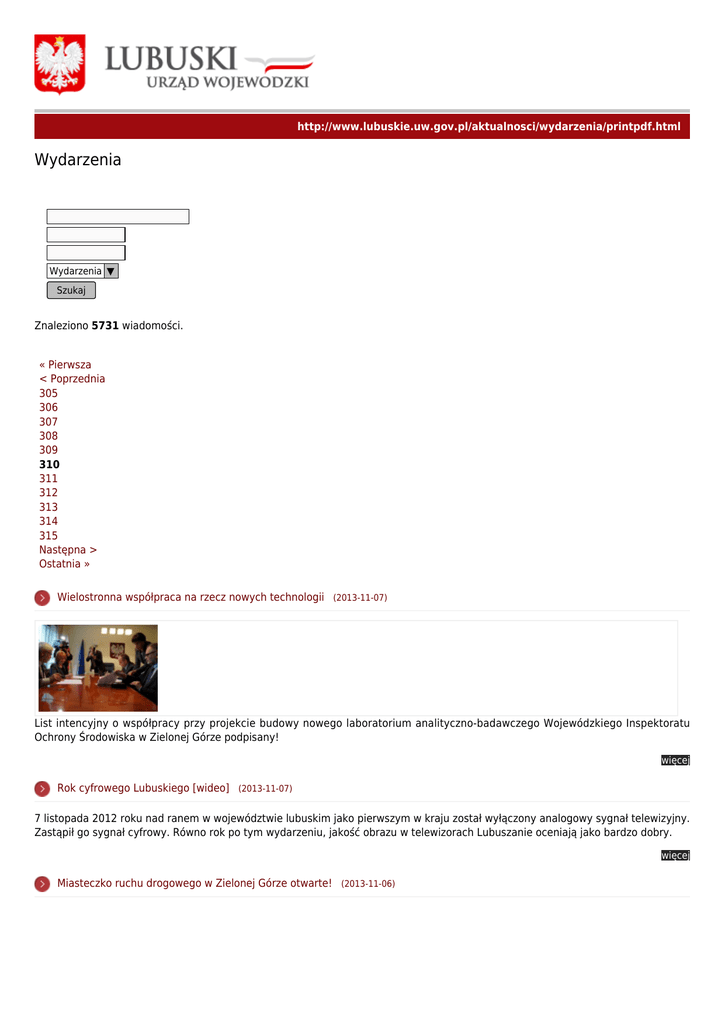 LUBUSKI
URZĄD WOJEWÓDZKI

http://www.lubuskie.uw.gov.pl/aktualnosci/wydarzenia/printpdf.html

Wydarzenia

Wydarzenia

Szukaj

Znaleziono **5731** wiadomości.

« Pierwsza
< Poprzednia
305
306
307
308
309
**310**
311
312
313
314
315
Następna >
Ostatnia »

Wielostronna współpraca na rzecz nowych technologii (2013-11-07)

List intencyjny o współpracy przy projekcie budowy nowego laboratorium analityczno-badawczego Wojewódzkiego Inspektoratu Ochrony Środowiska w Zielonej Górze podpisany!

więcej

Rok cyfrowego Lubuskiego [wideo] (2013-11-07)

7 listopada 2012 roku nad ranem w województwie lubuskim jako pierwszym w kraju został wyłączony analogowy sygnał telewizyjny. Zastąpił go sygnał cyfrowy. Równo rok po tym wydarzeniu, jakość obrazu w telewizorach Lubuszanie oceniają jako bardzo dobry.

więcej

Miasteczko ruchu drogowego w Zielonej Górze otwarte! (2013-11-06)